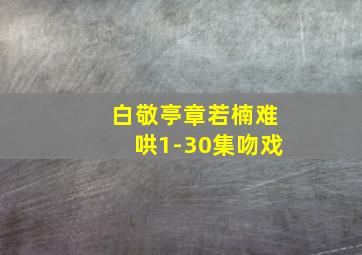 白敬亭章若楠难哄1-30集吻戏